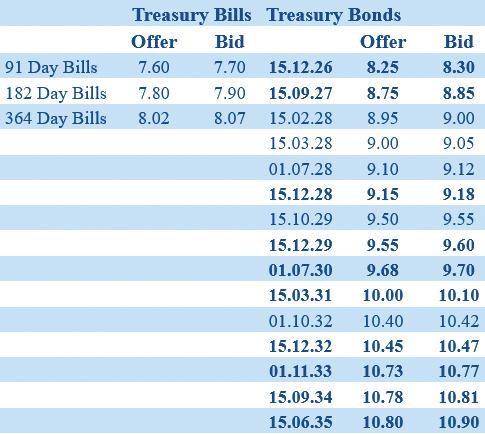 | | Treasury Bills | | Treasury Bonds | | |
|---|---|---|---|---|---|
| | Offer | Bid | | Offer | Bid |
| 91 Day Bills | 7.60 | 7.70 | 15.12.26 | 8.25 | 8.30 |
| 182 Day Bills | 7.80 | 7.90 | 15.09.27 | 8.75 | 8.85 |
| 364 Day Bills | 8.02 | 8.07 | 15.02.28 | 8.95 | 9.00 |
| | | | 15.03.28 | 9.00 | 9.05 |
| | | | 01.07.28 | 9.10 | 9.12 |
| | | | 15.12.28 | 9.15 | 9.18 |
| | | | 15.10.29 | 9.50 | 9.55 |
| | | | 15.12.29 | 9.55 | 9.60 |
| | | | 01.07.30 | 9.68 | 9.70 |
| | | | 15.03.31 | 10.00 | 10.10 |
| | | | 01.10.32 | 10.40 | 10.42 |
| | | | 15.12.32 | 10.45 | 10.47 |
| | | | 01.11.33 | 10.73 | 10.77 |
| | | | 15.09.34 | 10.78 | 10.81 |
| | | | 15.06.35 | 10.80 | 10.90 |